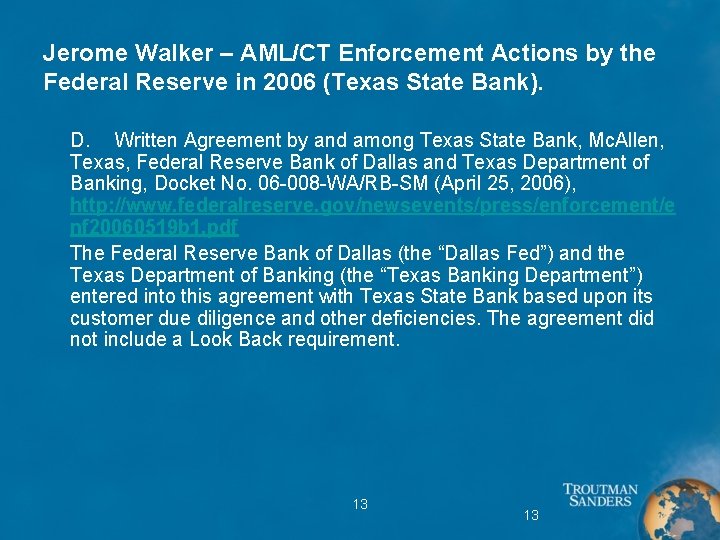 Jerome Walker – AML/CT Enforcement Actions by the Federal Reserve in 2006 (Texas State Bank).

D. Written Agreement by and among Texas State Bank, McAllen, Texas, Federal Reserve Bank of Dallas and Texas Department of Banking, Docket No. 06-008-WA/RB-SM (April 25, 2006), http://www.federalreserve.gov/newsevents/press/enforcement/enf20060519b1.pdf

The Federal Reserve Bank of Dallas (the "Dallas Fed") and the Texas Department of Banking (the "Texas Banking Department") entered into this agreement with Texas State Bank based upon its customer due diligence and other deficiencies. The agreement did not include a Look Back requirement.

13

13

TROUTMAN SANDERS